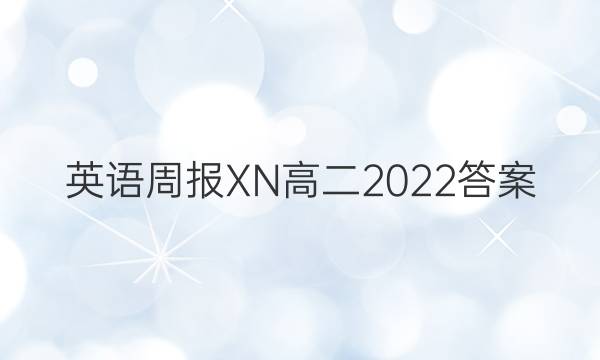 英语周报XN高二2022答案